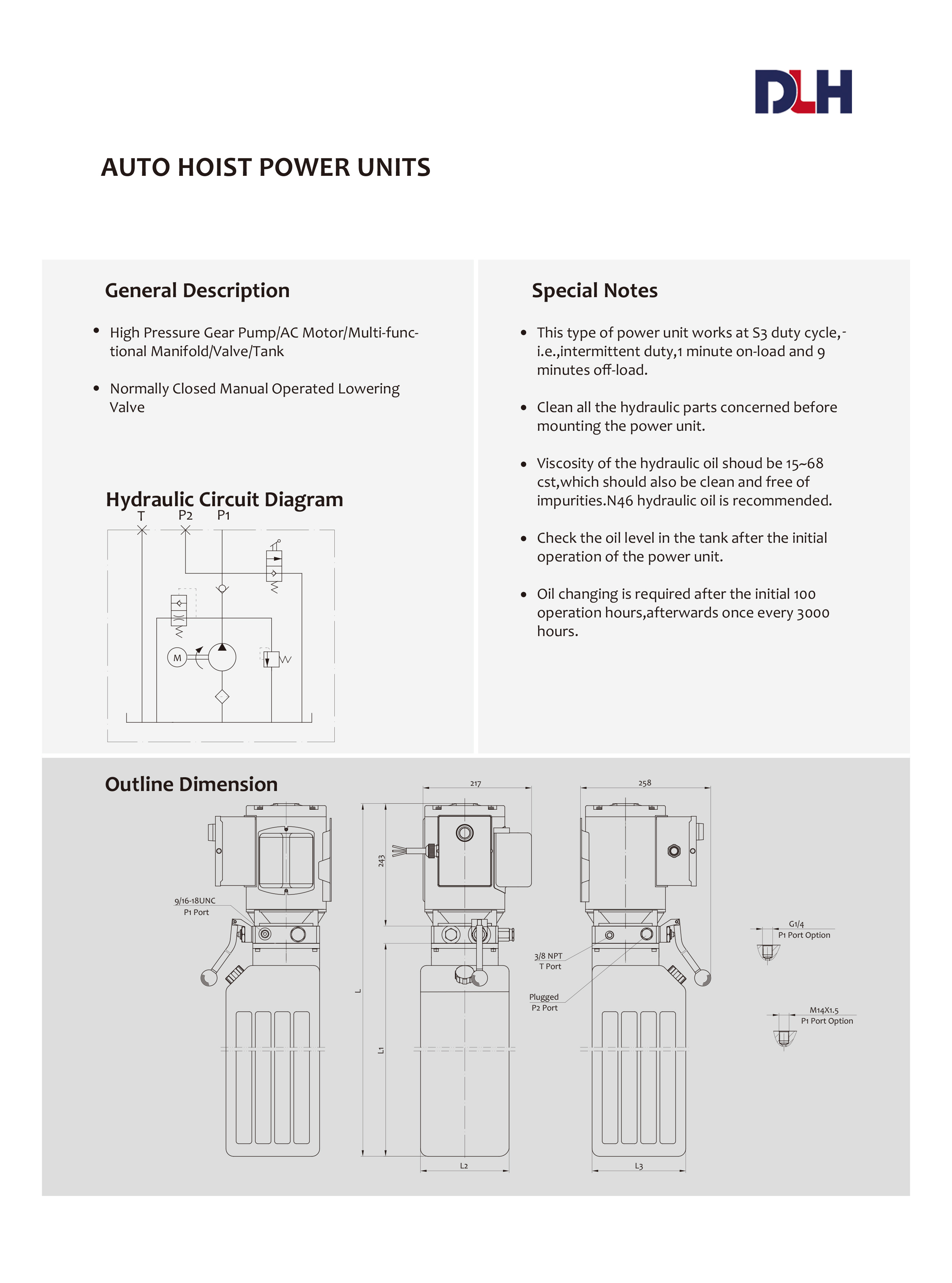 DLH

AUTO HOIST POWER UNITS

General Description

• High Pressure Gear Pump/AC Motor/Multi-functional Manifold/Valve/Tank

• Normally Closed Manual Operated Lowering Valve

Hydraulic Circuit Diagram

T P2 P1

M

Special Notes

• This type of power unit works at S3 duty cycle,-i.e.,intermittent duty,1 minute on-load and 9 minutes off-load.

• Clean all the hydraulic parts concerned before mounting the power unit.

• Viscosity of the hydraulic oil shoud be 15~68 cst,which should also be clean and free of impurities.N46 hydraulic oil is recommended.

• Check the oil level in the tank after the initial operation of the power unit.

• Oil changing is required after the initial 100 operation hours,afterwards once every 3000 hours.

Outline Dimension

9/16-18UNC
P1 Port

217

243

L

L1

L2

3/8 NPT
T Port

Plugged
P2 Port

258

L3

G1/4
P1 Port Option

M14X1.5
P1 Port Option